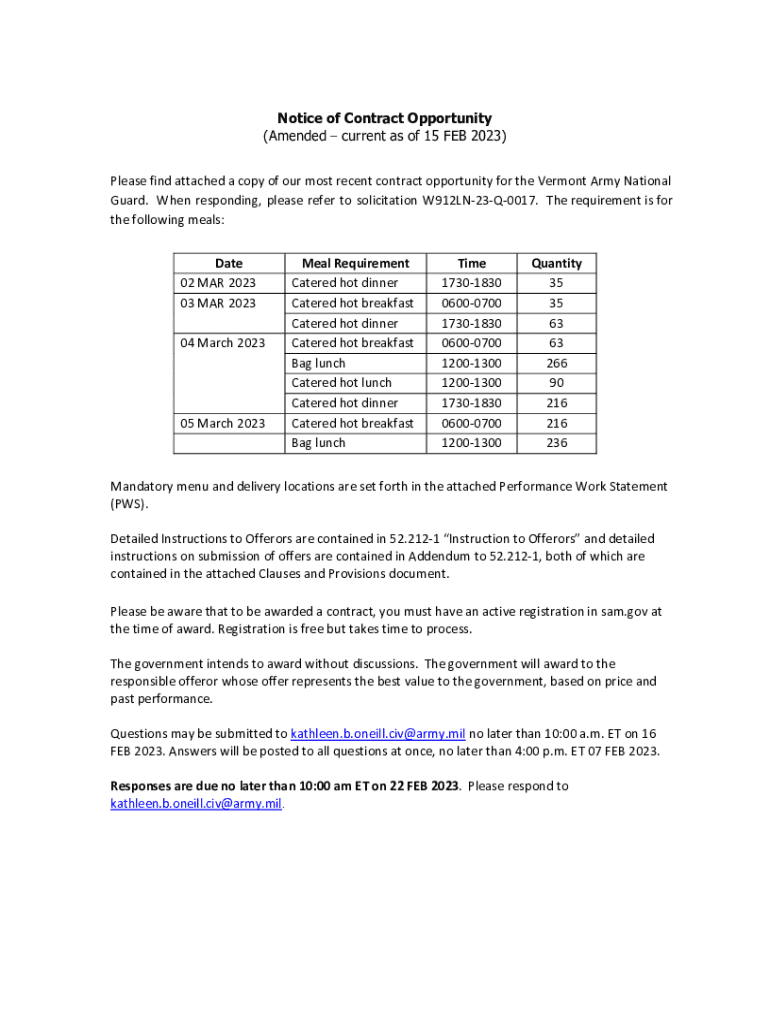 Notice of Contract Opportunity
(Amended – current as of 15 FEB 2023)

Please find attached a copy of our most recent contract opportunity for the Vermont Army National Guard. When responding, please refer to solicitation W912LN-23-Q-0017. The requirement is for the following meals:

| Date | Meal Requirement | Time | Quantity |
|---|---|---|---|
| 02 MAR 2023 | Catered hot dinner | 1730-1830 | 35 |
| 03 MAR 2023 | Catered hot breakfast | 0600-0700 | 35 |
| | Catered hot dinner | 1730-1830 | 63 |
| 04 March 2023 | Catered hot breakfast | 0600-0700 | 63 |
| | Bag lunch | 1200-1300 | 266 |
| | Catered hot lunch | 1200-1300 | 90 |
| | Catered hot dinner | 1730-1830 | 216 |
| 05 March 2023 | Catered hot breakfast | 0600-0700 | 216 |
| | Bag lunch | 1200-1300 | 236 |

Mandatory menu and delivery locations are set forth in the attached Performance Work Statement (PWS).

Detailed Instructions to Offerors are contained in 52.212-1 "Instruction to Offerors" and detailed instructions on submission of offers are contained in Addendum to 52.212-1, both of which are contained in the attached Clauses and Provisions document.

Please be aware that to be awarded a contract, you must have an active registration in sam.gov at the time of award. Registration is free but takes time to process.

The government intends to award without discussions. The government will award to the responsible offeror whose offer represents the best value to the government, based on price and past performance.

Questions may be submitted to kathleen.b.oneill.civ@army.mil no later than 10:00 a.m. ET on 16 FEB 2023. Answers will be posted to all questions at once, no later than 4:00 p.m. ET 07 FEB 2023.

Responses are due no later than 10:00 am ET on 22 FEB 2023. Please respond to kathleen.b.oneill.civ@army.mil.